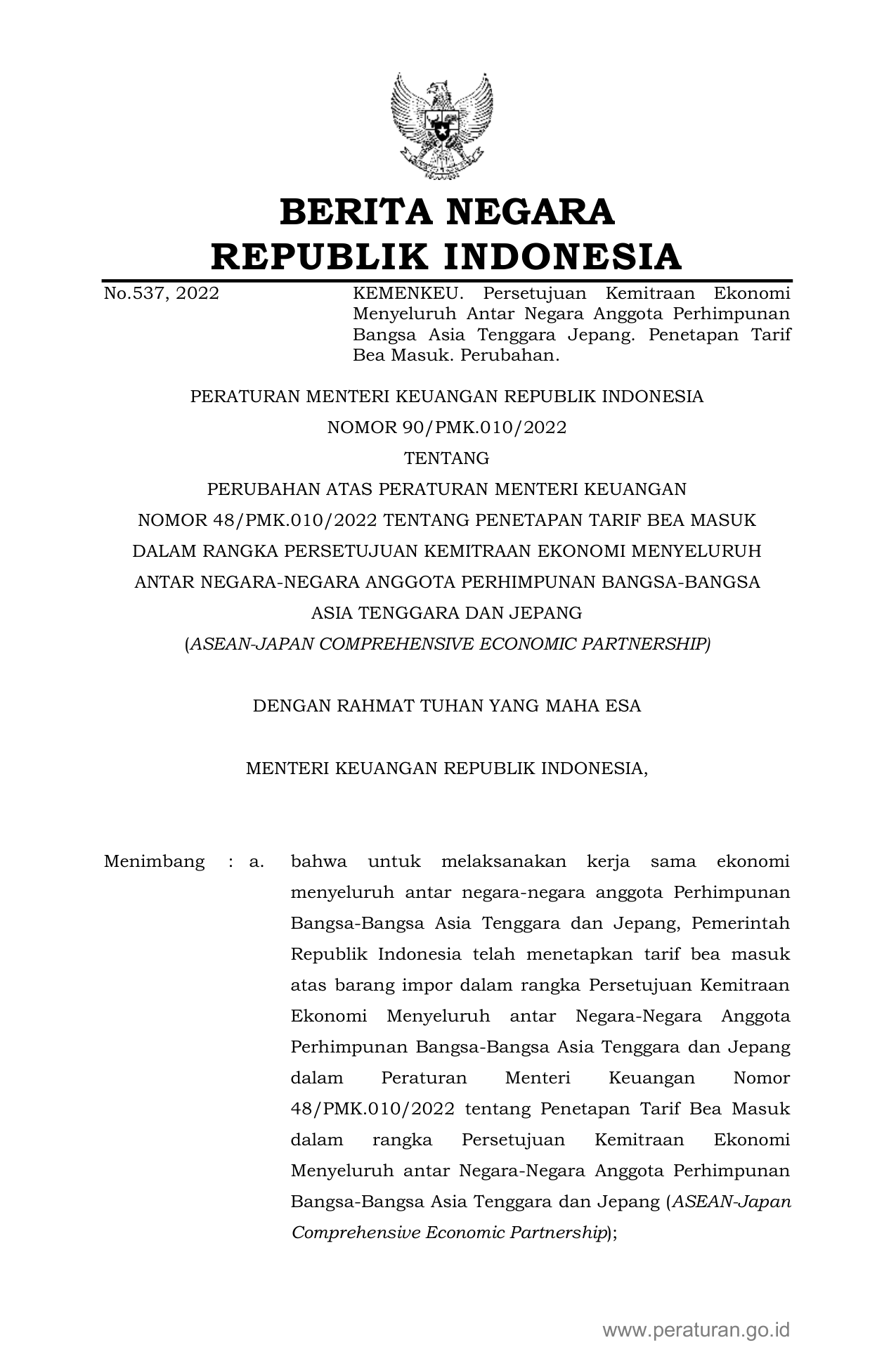 BERITA NEGARA
REPUBLIK INDONESIA

No.537, 2022

KEMENKEU. Persetujuan Kemitraan Ekonomi Menyeluruh Antar Negara Anggota Perhimpunan Bangsa Asia Tenggara Jepang. Penetapan Tarif Bea Masuk. Perubahan.

PERATURAN MENTERI KEUANGAN REPUBLIK INDONESIA
NOMOR 90/PMK.010/2022
TENTANG
PERUBAHAN ATAS PERATURAN MENTERI KEUANGAN
NOMOR 48/PMK.010/2022 TENTANG PENETAPAN TARIF BEA MASUK
DALAM RANGKA PERSETUJUAN KEMITRAAN EKONOMI MENYELURUH
ANTAR NEGARA-NEGARA ANGGOTA PERHIMPUNAN BANGSA-BANGSA
ASIA TENGGARA DAN JEPANG
(ASEAN-JAPAN COMPREHENSIVE ECONOMIC PARTNERSHIP)

DENGAN RAHMAT TUHAN YANG MAHA ESA

MENTERI KEUANGAN REPUBLIK INDONESIA,

Menimbang : a. bahwa untuk melaksanakan kerja sama ekonomi menyeluruh antar negara-negara anggota Perhimpunan Bangsa-Bangsa Asia Tenggara dan Jepang, Pemerintah Republik Indonesia telah menetapkan tarif bea masuk atas barang impor dalam rangka Persetujuan Kemitraan Ekonomi Menyeluruh antar Negara-Negara Anggota Perhimpunan Bangsa-Bangsa Asia Tenggara dan Jepang dalam Peraturan Menteri Keuangan Nomor 48/PMK.010/2022 tentang Penetapan Tarif Bea Masuk dalam rangka Persetujuan Kemitraan Ekonomi Menyeluruh antar Negara-Negara Anggota Perhimpunan Bangsa-Bangsa Asia Tenggara dan Jepang (ASEAN-Japan Comprehensive Economic Partnership);

www.peraturan.go.id